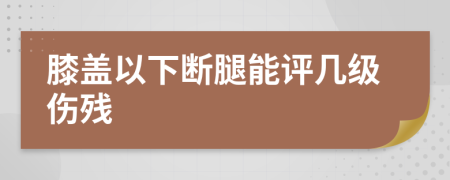 膝盖以下断腿能评几级伤残